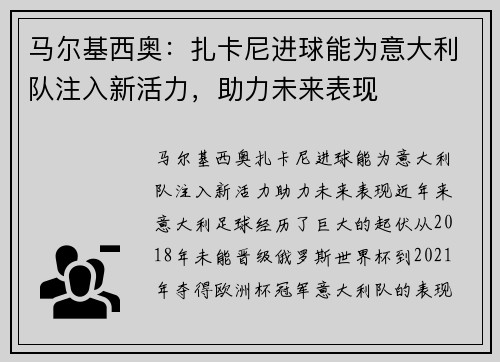 马尔基西奥：扎卡尼进球能为意大利队注入新活力，助力未来表现

马尔基西奥扎卡尼进球能为意大利队注入新活力助力未来表现近年来意大利足球经历了巨大的起伏从2018年未能晋级俄罗斯世界杯到2021年夺得欧洲杯冠军意大利队的表现